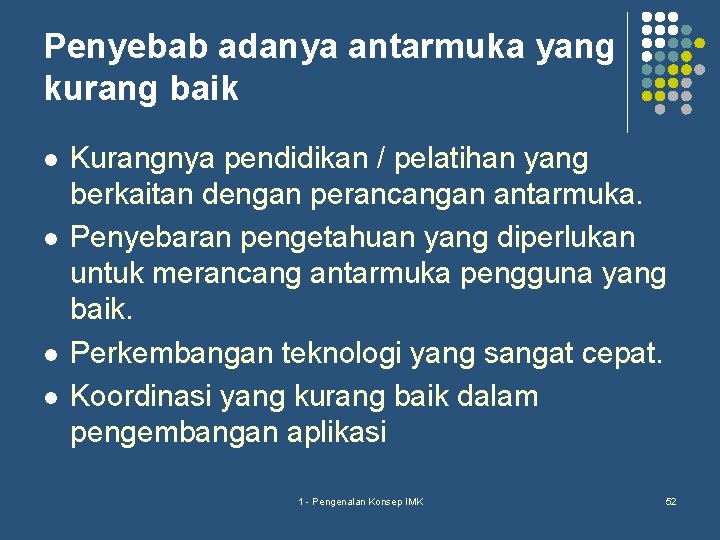 Penyebab adanya antarmuka yang kurang baik

- Kurangnya pendidikan / pelatihan yang berkaitan dengan perancangan antarmuka.
- Penyebaran pengetahuan yang diperlukan untuk merancang antarmuka pengguna yang baik.
- Perkembangan teknologi yang sangat cepat.
- Koordinasi yang kurang baik dalam pengembangan aplikasi

1 - Pengenalan Konsep IMK

52